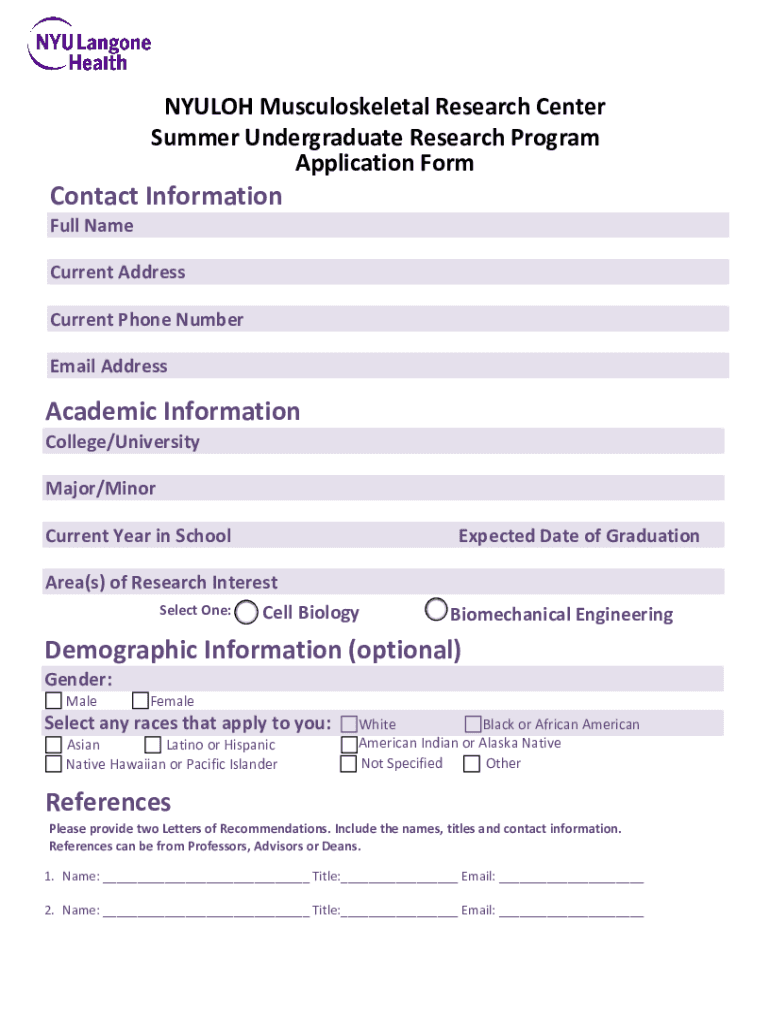 NYU Langone Health

NYULOH Musculoskeletal Research Center
Summer Undergraduate Research Program
Application Form

Contact Information

Full Name

Current Address

Current Phone Number

Email Address

Academic Information

College/University

Major/Minor

Current Year in School

Expected Date of Graduation

Area(s) of Research Interest

Select One: Cell Biology Biomechanical Engineering

Demographic Information (optional)

Gender:

Male Female

Select any races that apply to you: White Black or African American

Asian Latino or Hispanic American Indian or Alaska Native

Native Hawaiian or Pacific Islander Not Specified Other

References

Please provide two Letters of Recommendations. Include the names, titles and contact information. References can be from Professors, Advisors or Deans.

1. Name: ____________________________ Title:________________ Email: ____________________

2. Name: ____________________________ Title:________________ Email: ____________________